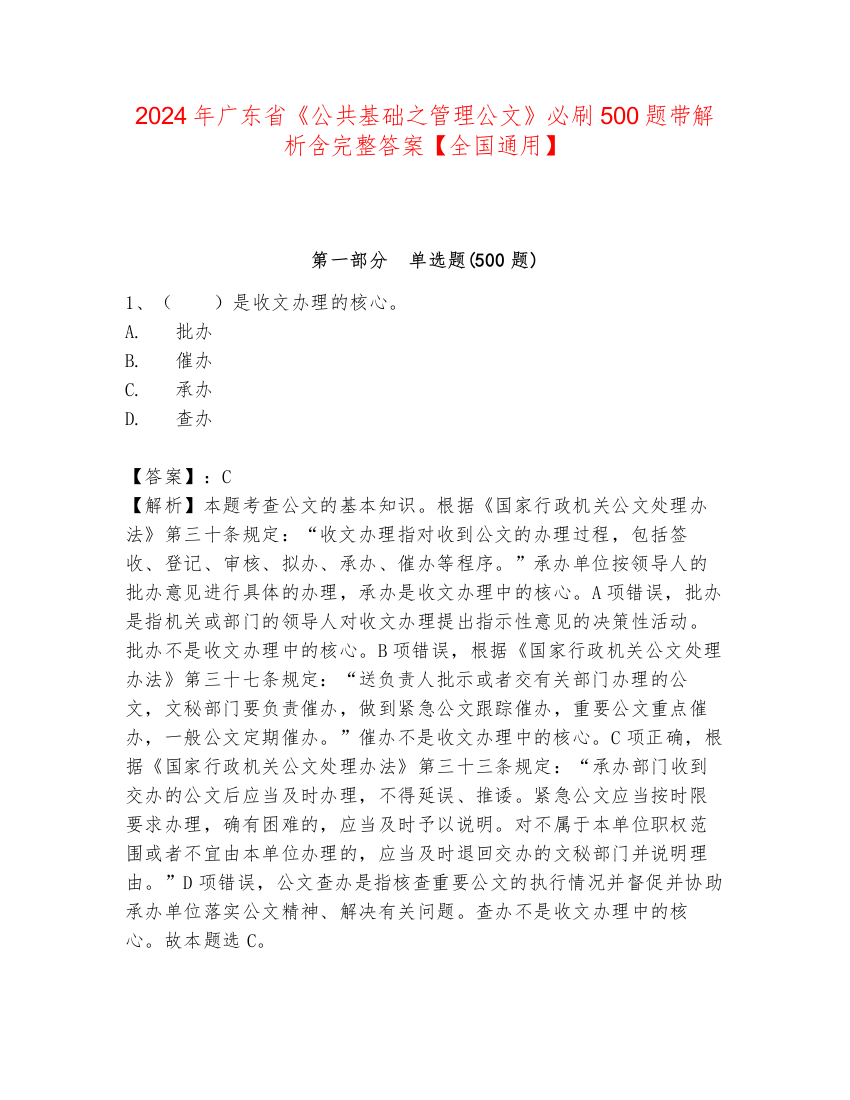 2024 年广东省《公共基础之管理公文》必刷 500 题带解析含完整答案【全国通用】

第一部分　单选题(500 题)

1、（　　）是收文办理的核心。
A.　　批办
B.　　催办
C.　　承办
D.　　查办

【答案】：C
【解析】本题考查公文的基本知识。根据《国家行政机关公文处理办法》第三十条规定：“收文办理指对收到公文的办理过程，包括签收、登记、审核、拟办、承办、催办等程序。”承办单位按领导人的批办意见进行具体的办理，承办是收文办理中的核心。A 项错误，批办是指机关或部门的领导人对收文办理提出指示性意见的决策性活动。批办不是收文办理中的核心。B 项错误，根据《国家行政机关公文处理办法》第三十七条规定：“送负责人批示或者交有关部门办理的公文，文秘部门要负责催办，做到紧急公文跟踪催办，重要公文重点催办，一般公文定期催办。”催办不是收文办理中的核心。C 项正确，根据《国家行政机关公文处理办法》第三十三条规定：“承办部门收到交办的公文后应当及时办理，不得延误、推诿。紧急公文应当按时限要求办理，确有困难的，应当及时予以说明。对不属于本单位职权范围或者不宜由本单位办理的，应当及时退回交办的文秘部门并说明理由。”D 项错误，公文查办是指核查重要公文的执行情况并督促并协助承办单位落实公文精神、解决有关问题。查办不是收文办理中的核心。故本题选 C。